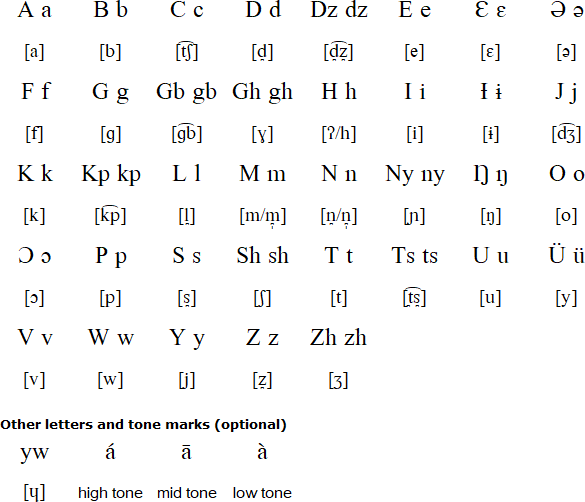 | A a | B b | C c | D d | Dz dz | E e | Ɛ ɛ | Ə ə |
|---|---|---|---|---|---|---|---|
| [a] | [b] | [t͡ʃ] | [d̪] | [d̪͡z̪] | [e] | [ɛ] | [ə] |
| F f | G g | Gb gb | Gh gh | H h | I i | Ɨ ɨ | J j |
| [f] | [g] | [g͡b] | [ɣ] | [ʔ/h] | [i] | [ɨ] | [d͡ʒ] |
| K k | Kp kp | L l | M m | N n | Ny ny | Ŋ ŋ | O o |
| [k] | [k͡p] | [l̪] | [m/m̩] | [n̪/n̩] | [ɲ] | [ŋ] | [o] |
| Ɔ ɔ | P p | S s | Sh sh | T t | Ts ts | U u | Ü ü |
| [ɔ] | [p] | [s̪] | [ʃ] | [t] | [t͡s̪] | [u] | [y] |
| V v | W w | Y y | Z z | Zh zh | | | |
| [v] | [w] | [j] | [z̪] | [ʒ] | | | |

Other letters and tone marks (optional)

| yw | á | ā | à |
|---|---|---|---|
| [ɥ] | high tone | mid tone | low tone |